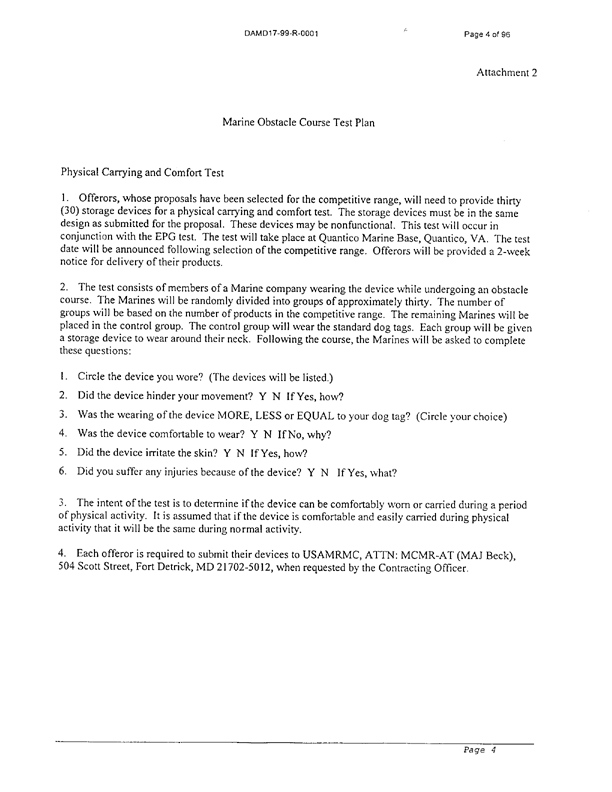 DAMD17-99-R-0001

Page 4 of 96

Attachment 2

Marine Obstacle Course Test Plan

Physical Carrying and Comfort Test

1. Offerors, whose proposals have been selected for the competitive range, will need to provide thirty (30) storage devices for a physical carrying and comfort test. The storage devices must be in the same design as submitted for the proposal. These devices may be nonfunctional. This test will occur in conjunction with the EPG test. The test will take place at Quantico Marine Base, Quantico, VA. The test date will be announced following selection of the competitive range. Offerors will be provided a 2-week notice for delivery of their products.

2. The test consists of members of a Marine company wearing the device while undergoing an obstacle course. The Marines will be randomly divided into groups of approximately thirty. The number of groups will be based on the number of products in the competitive range. The remaining Marines will be placed in the control group. The control group will wear the standard dog tags. Each group will be given a storage device to wear around their neck. Following the course, the Marines will be asked to complete these questions:

1. Circle the device you wore? (The devices will be listed.)
2. Did the device hinder your movement? Y N If Yes, how?
3. Was the wearing of the device MORE, LESS or EQUAL to your dog tag? (Circle your choice)
4. Was the device comfortable to wear? Y N If No, why?
5. Did the device irritate the skin? Y N If Yes, how?
6. Did you suffer any injuries because of the device? Y N If Yes, what?

3. The intent of the test is to determine if the device can be comfortably worn or carried during a period of physical activity. It is assumed that if the device is comfortable and easily carried during physical activity that it will be the same during normal activity.

4. Each offeror is required to submit their devices to USAMRMC, ATTN: MCMR-AT (MAJ Beck), 504 Scott Street, Fort Detrick, MD 21702-5012, when requested by the Contracting Officer.

Page 4